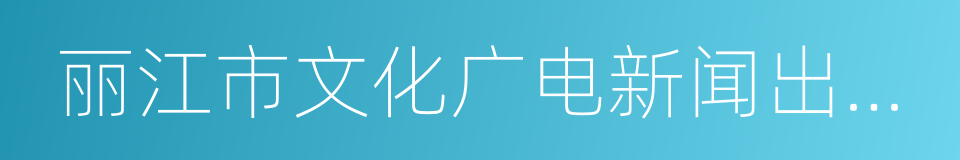 丽江市文化广电新闻出…